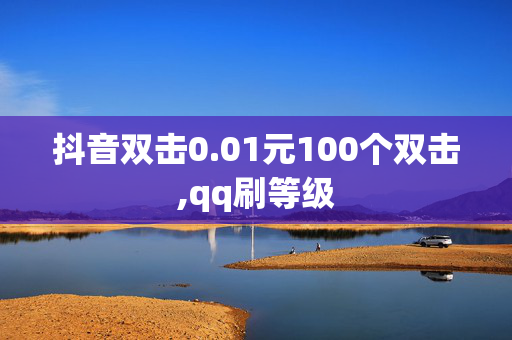 抖音双击0.01元100个双击,qq刷等级